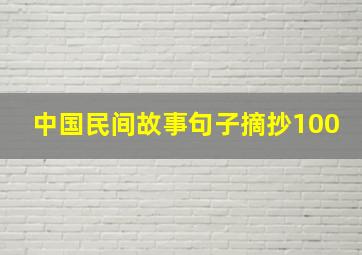 中国民间故事句子摘抄100